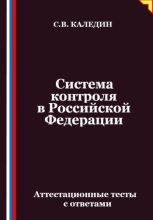 С.В. КАЛЕДИН

Система контроля в Российской Федерации

Аттестационные тесты с ответами